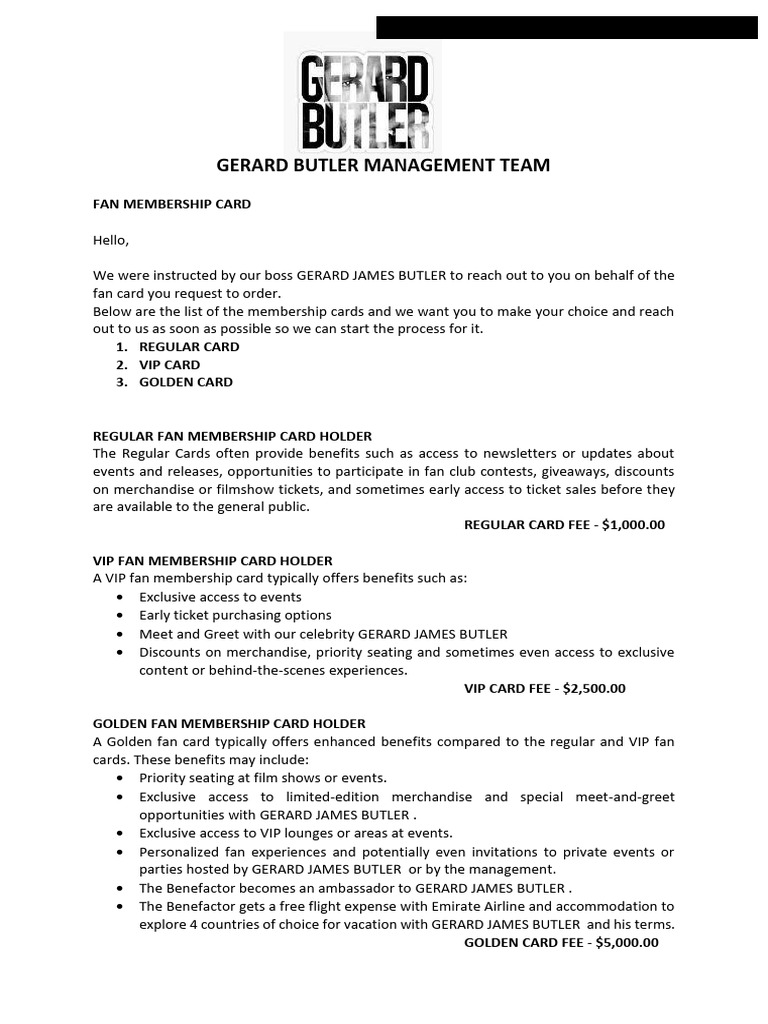 GERARD BUTLER

GERARD BUTLER MANAGEMENT TEAM

FAN MEMBERSHIP CARD

Hello,

We were instructed by our boss GERARD JAMES BUTLER to reach out to you on behalf of the fan card you request to order.
Below are the list of the membership cards and we want you to make your choice and reach out to us as soon as possible so we can start the process for it.

1. REGULAR CARD
2. VIP CARD
3. GOLDEN CARD

REGULAR FAN MEMBERSHIP CARD HOLDER
The Regular Cards often provide benefits such as access to newsletters or updates about events and releases, opportunities to participate in fan club contests, giveaways, discounts on merchandise or filmshow tickets, and sometimes early access to ticket sales before they are available to the general public.

REGULAR CARD FEE - $1,000.00

VIP FAN MEMBERSHIP CARD HOLDER
A VIP fan membership card typically offers benefits such as:
• Exclusive access to events
• Early ticket purchasing options
• Meet and Greet with our celebrity GERARD JAMES BUTLER
• Discounts on merchandise, priority seating and sometimes even access to exclusive content or behind-the-scenes experiences.

VIP CARD FEE - $2,500.00

GOLDEN FAN MEMBERSHIP CARD HOLDER
A Golden fan card typically offers enhanced benefits compared to the regular and VIP fan cards. These benefits may include:
• Priority seating at film shows or events.
• Exclusive access to limited-edition merchandise and special meet-and-greet opportunities with GERARD JAMES BUTLER .
• Exclusive access to VIP lounges or areas at events.
• Personalized fan experiences and potentially even invitations to private events or parties hosted by GERARD JAMES BUTLER or by the management.
• The Benefactor becomes an ambassador to GERARD JAMES BUTLER .
• The Benefactor gets a free flight expense with Emirate Airline and accommodation to explore 4 countries of choice for vacation with GERARD JAMES BUTLER and his terms.

GOLDEN CARD FEE - $5,000.00